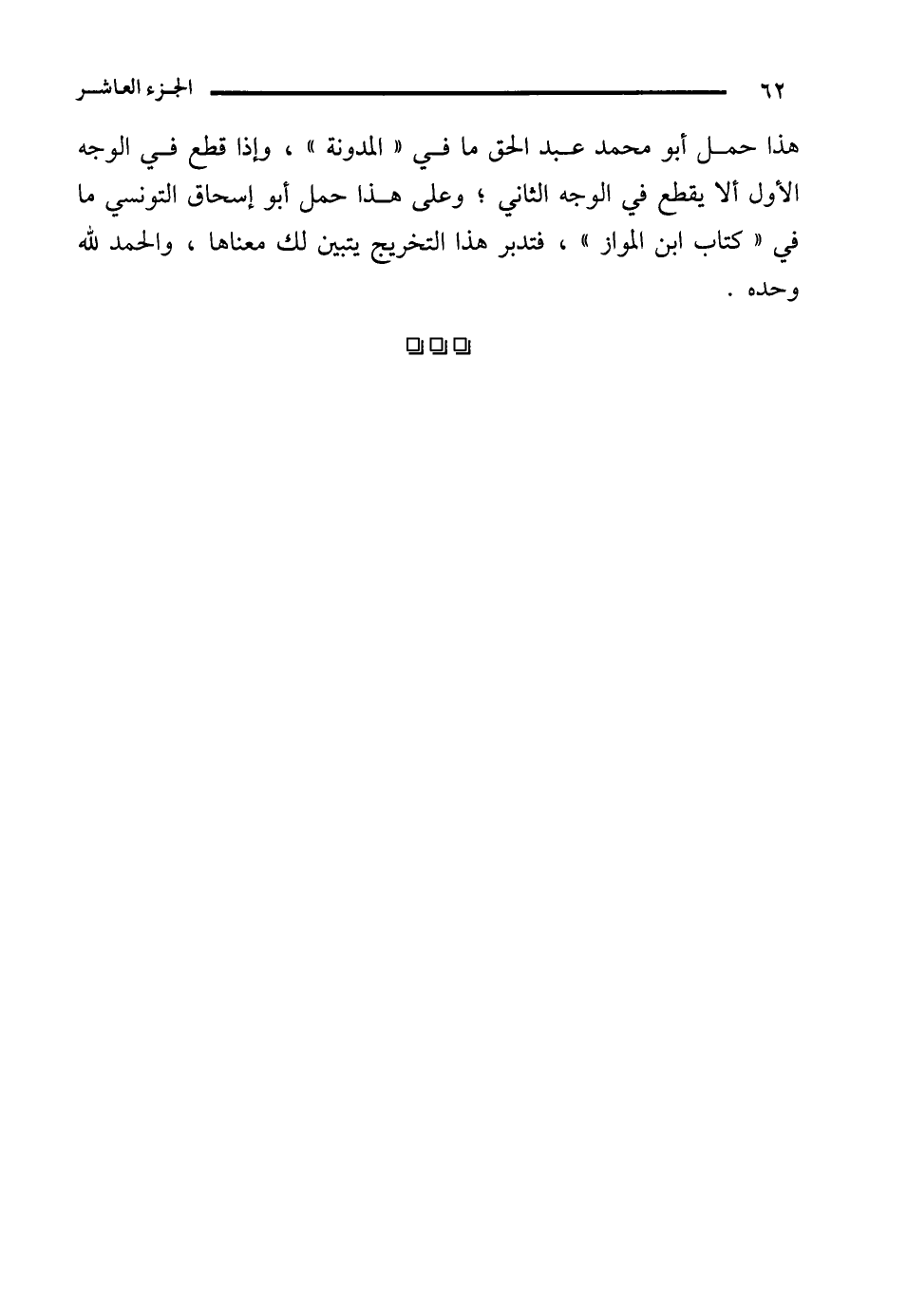 ٦٢ الجزء العاشر

هذا حمل أبو محمد عبد الحق ما في « المدونة » ، وإذا قطع في الوجه الأول ألا يقطع في الوجه الثاني ؛ وعلى هذا حمل أبو إسحاق التونسي ما في « كتاب ابن المواز » ، فتدبر هذا التخريج يتبين لك معناها ، والحمد لله وحده .